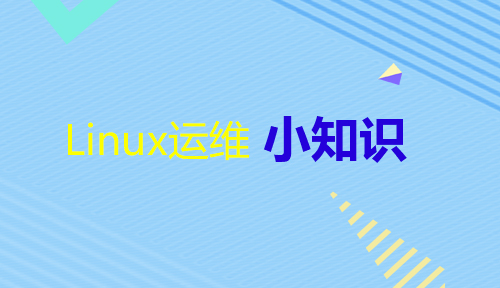 Linux运维 小知识